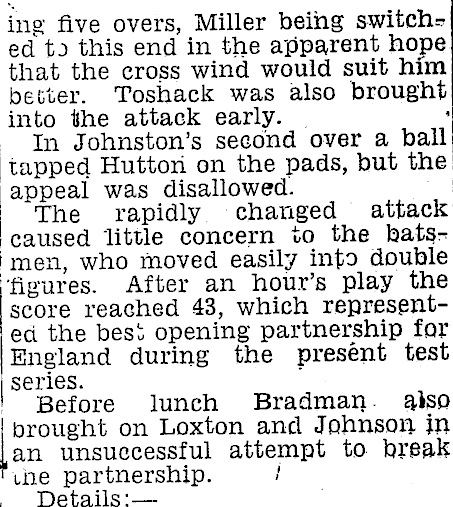 ing five overs, Miller being switched to this end in the apparent hope that the cross wind would suit him better. Toshack was also brought into the attack early.

In Johnston's second over a ball tapped Hutton on the pads, but the appeal was disallowed.

The rapidly changed attack caused little concern to the batsmen, who moved easily into double figures. After an hour's play the score reached 43, which represented the best opening partnership for England during the present test series.

Before lunch Bradman also brought on Loxton and Johnson in an unsuccessful attempt to break the partnership.

Details:—